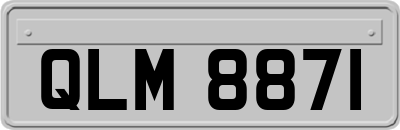 QLM 8871